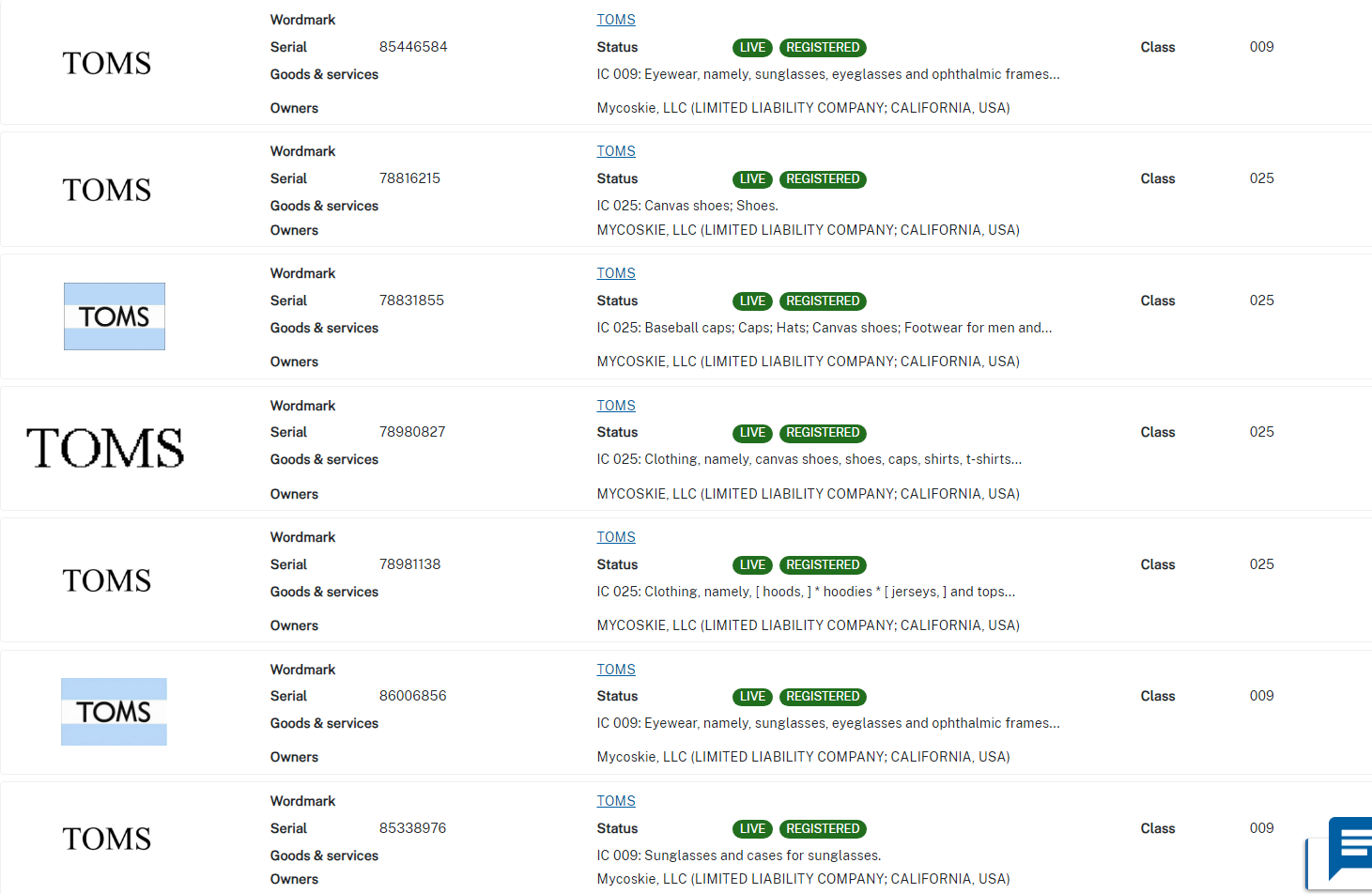 TOMS

Wordmark TOMS
Serial 85446584
Status LIVE REGISTERED
Class 009
Goods & services IC 009: Eyewear, namely, sunglasses, eyeglasses and ophthalmic frames...
Owners Mycoskie, LLC (LIMITED LIABILITY COMPANY; CALIFORNIA, USA)

TOMS

Wordmark TOMS
Serial 78816215
Status LIVE REGISTERED
Class 025
Goods & services IC 025: Canvas shoes; Shoes.
Owners MYCOSKIE, LLC (LIMITED LIABILITY COMPANY; CALIFORNIA, USA)

TOMS

Wordmark TOMS
Serial 78831855
Status LIVE REGISTERED
Class 025
Goods & services IC 025: Baseball caps; Caps; Hats; Canvas shoes; Footwear for men and...
Owners MYCOSKIE, LLC (LIMITED LIABILITY COMPANY; CALIFORNIA, USA)

TOMS

Wordmark TOMS
Serial 78980827
Status LIVE REGISTERED
Class 025
Goods & services IC 025: Clothing, namely, canvas shoes, shoes, caps, shirts, t-shirts...
Owners MYCOSKIE, LLC (LIMITED LIABILITY COMPANY; CALIFORNIA, USA)

TOMS

Wordmark TOMS
Serial 78981138
Status LIVE REGISTERED
Class 025
Goods & services IC 025: Clothing, namely, [ hoods, ] * hoodies * [ jerseys, ] and tops...
Owners MYCOSKIE, LLC (LIMITED LIABILITY COMPANY; CALIFORNIA, USA)

TOMS

Wordmark TOMS
Serial 86006856
Status LIVE REGISTERED
Class 009
Goods & services IC 009: Eyewear, namely, sunglasses, eyeglasses and ophthalmic frames...
Owners Mycoskie, LLC (LIMITED LIABILITY COMPANY; CALIFORNIA, USA)

TOMS

Wordmark TOMS
Serial 85338976
Status LIVE REGISTERED
Class 009
Goods & services IC 009: Sunglasses and cases for sunglasses.
Owners Mycoskie, LLC (LIMITED LIABILITY COMPANY; CALIFORNIA, USA)